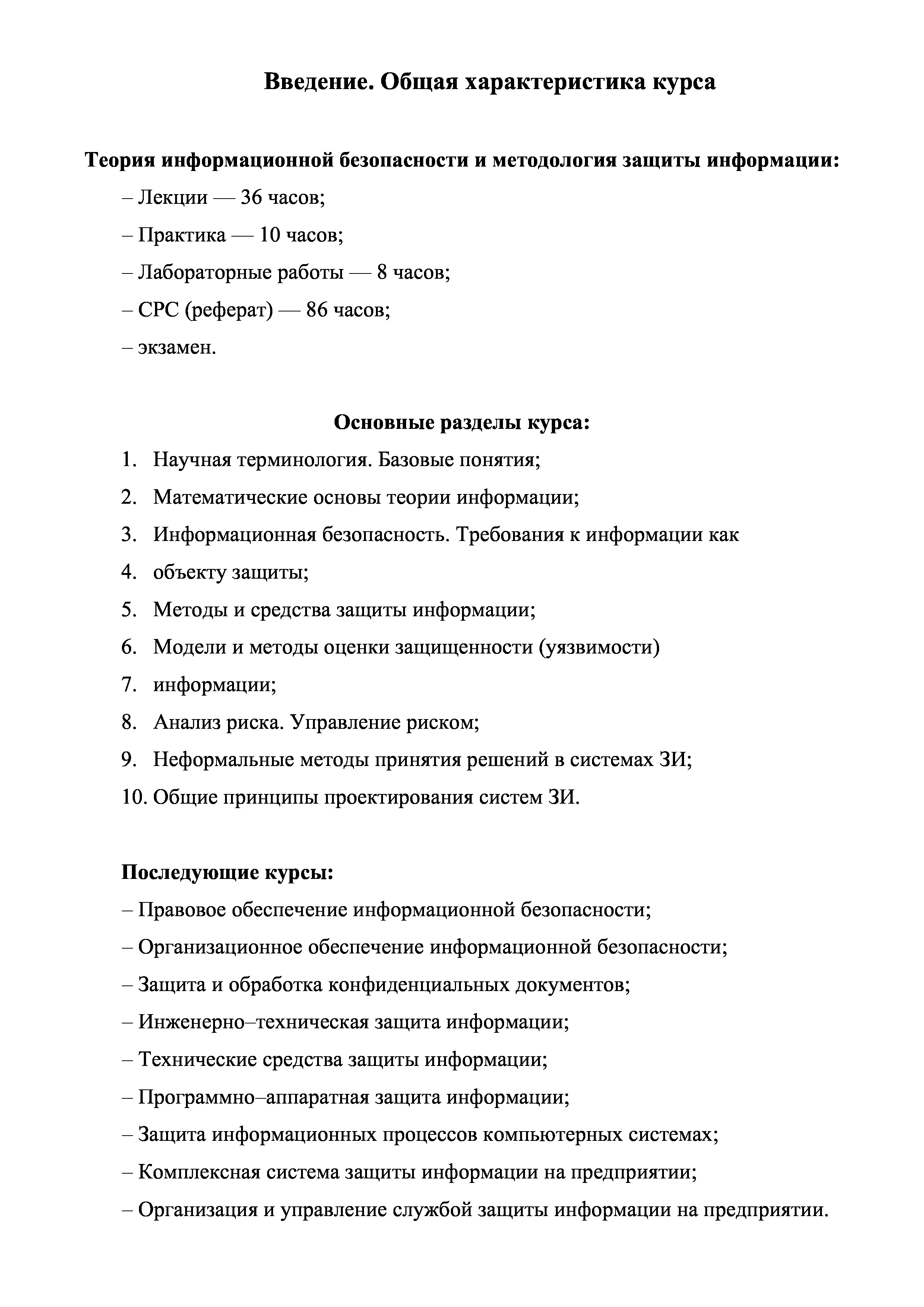 Введение. Общая характеристика курса

Теория информационной безопасности и методология защиты информации:

– Лекции — 36 часов;

– Практика — 10 часов;

– Лабораторные работы — 8 часов;

– СРС (реферат) — 86 часов;

– экзамен.

Основные разделы курса:

1. Научная терминология. Базовые понятия;
2. Математические основы теории информации;
3. Информационная безопасность. Требования к информации как
4. объекту защиты;
5. Методы и средства защиты информации;
6. Модели и методы оценки защищенности (уязвимости)
7. информации;
8. Анализ риска. Управление риском;
9. Неформальные методы принятия решений в системах ЗИ;
10. Общие принципы проектирования систем ЗИ.

Последующие курсы:

– Правовое обеспечение информационной безопасности;

– Организационное обеспечение информационной безопасности;

– Защита и обработка конфиденциальных документов;

– Инженерно–техническая защита информации;

– Технические средства защиты информации;

– Программно–аппаратная защита информации;

– Защита информационных процессов компьютерных системах;

– Комплексная система защиты информации на предприятии;

– Организация и управление службой защиты информации на предприятии.